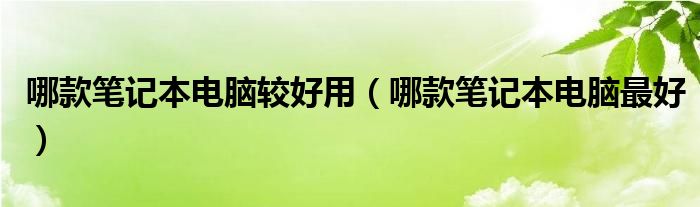 哪款笔记本电脑较好用（哪款笔记本电脑最好）